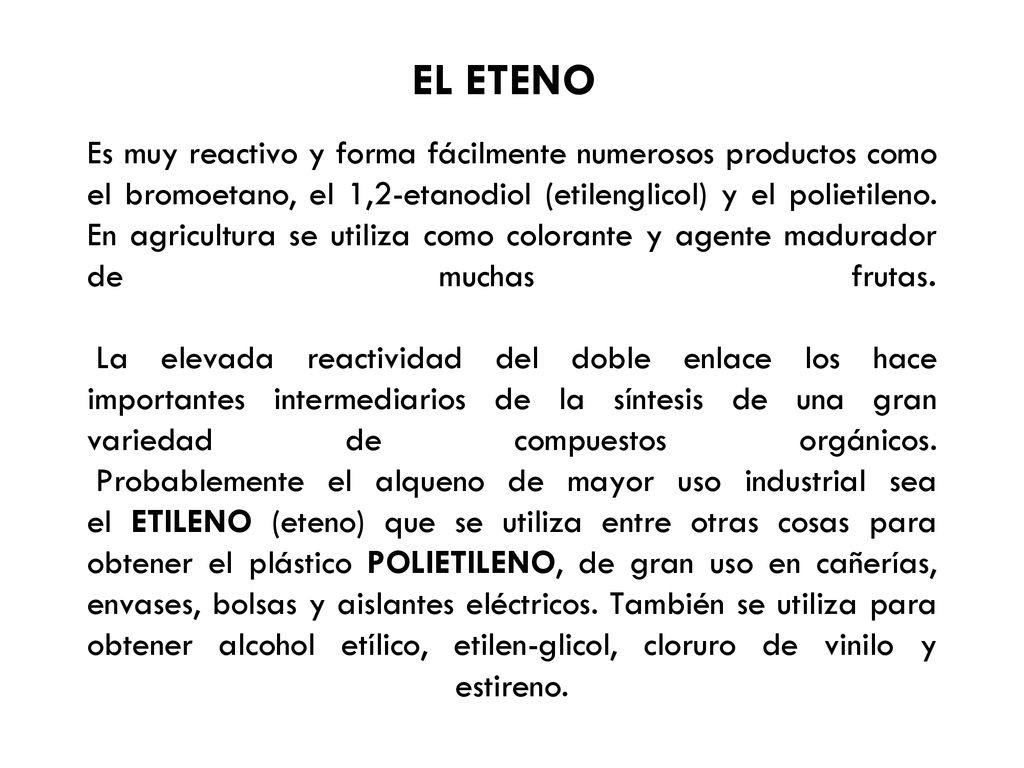 EL ETENO

Es muy reactivo y forma fácilmente numerosos productos como el bromoetano, el 1,2-etanodiol (etilenglicol) y el polietileno. En agricultura se utiliza como colorante y agente madurador de muchas frutas.

La elevada reactividad del doble enlace los hace importantes intermediarios de la síntesis de una gran variedad de compuestos orgánicos. Probablemente el alqueno de mayor uso industrial sea el ETILENO (eteno) que se utiliza entre otras cosas para obtener el plástico POLIETILENO, de gran uso en cañerías, envases, bolsas y aislantes eléctricos. También se utiliza para obtener alcohol etílico, etilen-glicol, cloruro de vinilo y estireno.